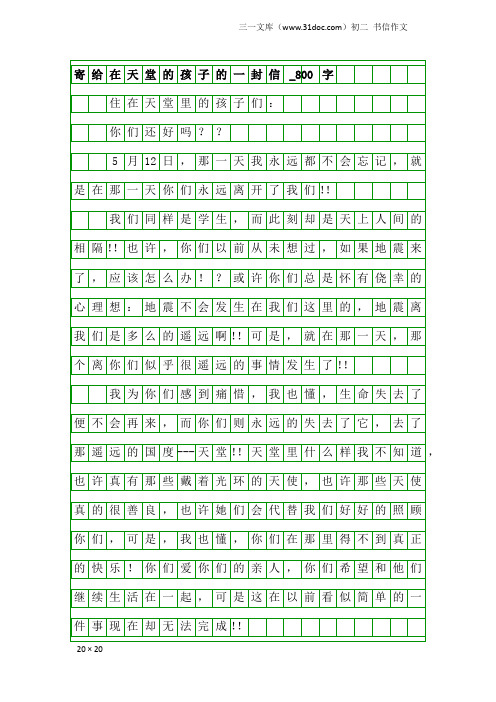 三一文库（www.31doc.com）初二 书信作文

寄给在天堂的孩子的一封信_800字

住在天堂里的孩子们：

你们还好吗？？

5月12日，那一天我永远都不会忘记，就是在那一天你们永远离开了我们!!

我们同样是学生，而此刻却是天上人间的相隔!!也许，你们以前从未想过，如果地震来了，应该怎么办！？或许你们总是怀有侥幸的心理想：地震不会发生在我们这里的，地震离我们是多么的遥远啊!!可是，就在那一天，那个离你们似乎很遥远的事情发生了!!

我为你们感到痛惜，我也懂，生命失去了便不会再来，而你们则永远的失去了它，去了那遥远的国度---天堂!!天堂里什么样我不知道，也许真有那些戴着光环的天使，也许那些天使真的很善良，也许她们会代替我们好好的照顾你们，可是，我也懂，你们在那里得不到真正的快乐！你们爱你们的亲人，你们希望和他们继续生活在一起，可是这在以前看似简单的一件事现在却无法完成!!

20×20